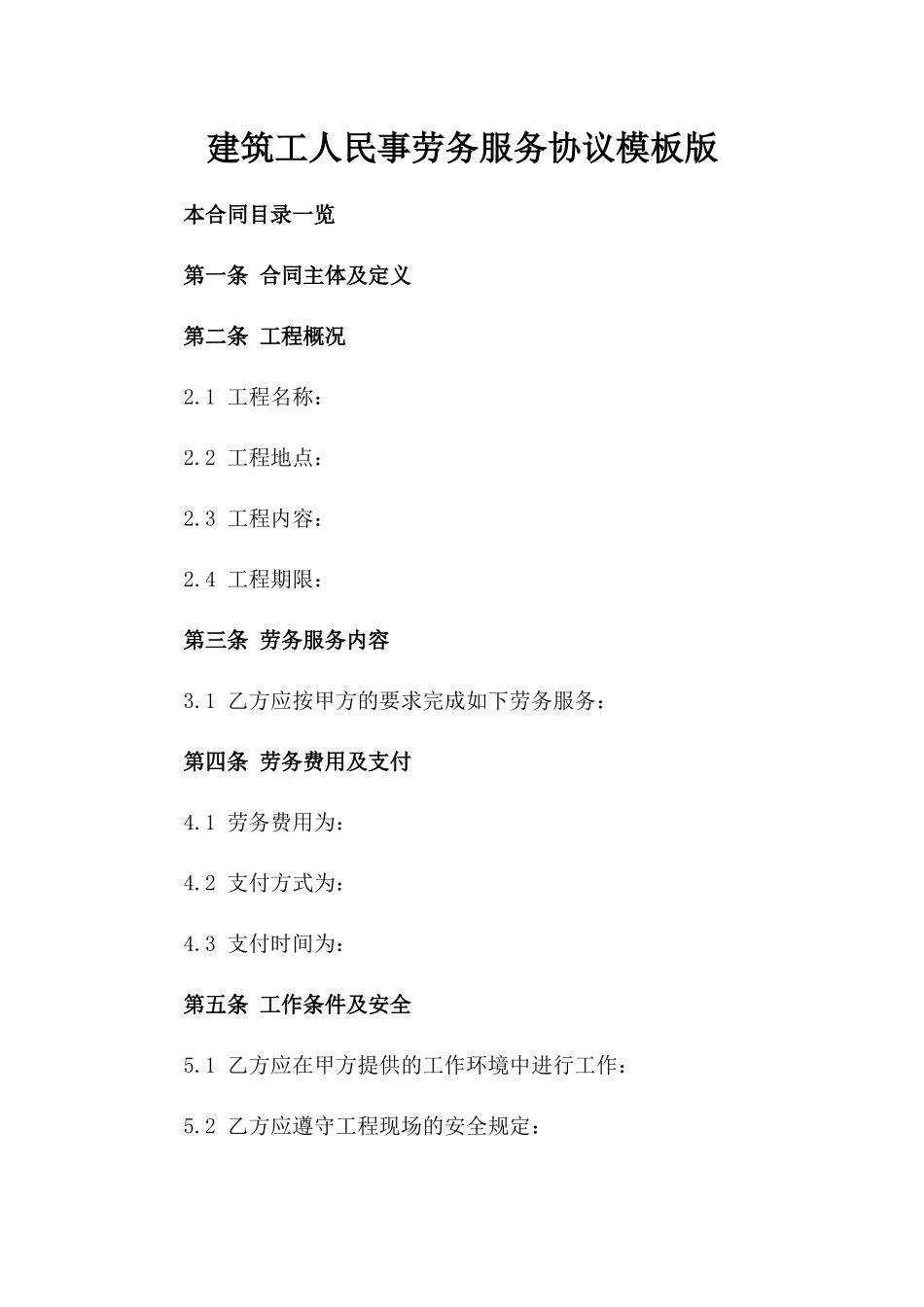 建筑工人民事劳务服务协议模板版

本合同目录一览

第一条 合同主体及定义

第二条 工程概况

2.1 工程名称：

2.2 工程地点：

2.3 工程内容：

2.4 工程期限：

第三条 劳务服务内容

3.1 乙方应按甲方的要求完成如下劳务服务：

第四条 劳务费用及支付

4.1 劳务费用为：

4.2 支付方式为：

4.3 支付时间为：

第五条 工作条件及安全

5.1 乙方应在甲方提供的工作环境中进行工作：

5.2 乙方应遵守工程现场的安全规定：